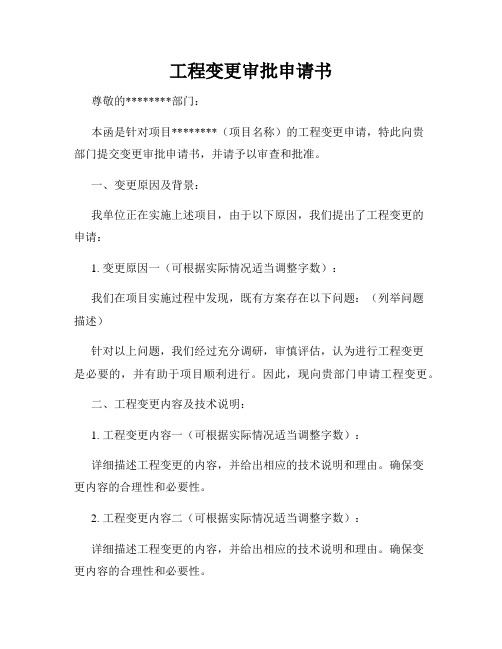 工程变更审批申请书

尊敬的********部门：

本函是针对项目********（项目名称）的工程变更申请，特此向贵部门提交变更审批申请书，并请予以审查和批准。

一、变更原因及背景：

我单位正在实施上述项目，由于以下原因，我们提出了工程变更的申请：

1. 变更原因一（可根据实际情况适当调整字数）：

我们在项目实施过程中发现，既有方案存在以下问题：（列举问题描述）

针对以上问题，我们经过充分调研，审慎评估，认为进行工程变更是必要的，并有助于项目顺利进行。因此，现向贵部门申请工程变更。

二、工程变更内容及技术说明：

1. 工程变更内容一（可根据实际情况适当调整字数）：

详细描述工程变更的内容，并给出相应的技术说明和理由。确保变更内容的合理性和必要性。

2. 工程变更内容二（可根据实际情况适当调整字数）：

详细描述工程变更的内容，并给出相应的技术说明和理由。确保变更内容的合理性和必要性。